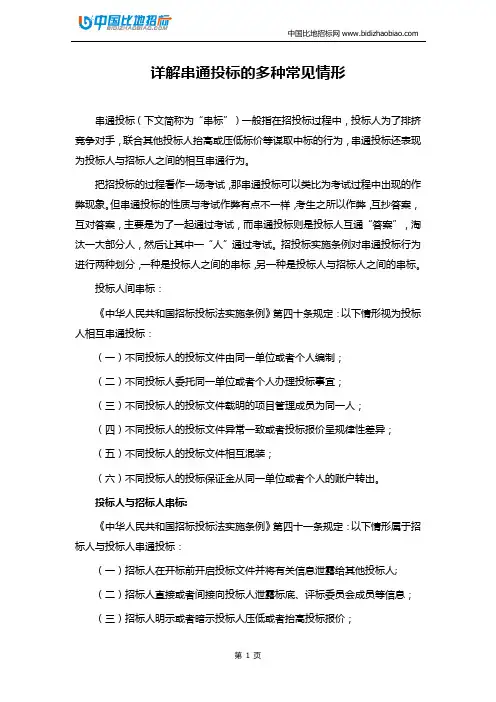 中国比地招标
BIDIZHAOBIAO.COM

中国比地招标网 www.bidizhaobiao.com

详解串通投标的多种常见情形

串通投标（下文简称为“串标”）一般指在招投标过程中，投标人为了排挤竞争对手，联合其他投标人抬高或压低标价等谋取中标的行为，串通投标还表现为投标人与招标人之间的相互串通行为。

把招投标的过程看作一场考试，那串通投标可以类比为考试过程中出现的作弊现象。但串通投标的性质与考试作弊有点不一样，考生之所以作弊，互抄答案，互对答案，主要是为了一起通过考试，而串通投标则是投标人互通“答案”，淘汰一大部分人，然后让其中一“人”通过考试。招投标实施条例对串通投标行为进行两种划分，一种是投标人之间的串标，另一种是投标人与招标人之间的串标。

投标人间串标：

《中华人民共和国招标投标法实施条例》第四十条规定：以下情形视为投标人相互串通投标：

（一）不同投标人的投标文件由同一单位或者个人编制；

（二）不同投标人委托同一单位或者个人办理投标事宜；

（三）不同投标人的投标文件载明的项目管理成员为同一人；

（四）不同投标人的投标文件异常一致或者投标报价呈规律性差异；

（五）不同投标人的投标文件相互混装；

（六）不同投标人的投标保证金从同一单位或者个人的账户转出。

投标人与招标人串标：

《中华人民共和国招标投标法实施条例》第四十一条规定：以下情形属于招标人与投标人串通投标：

（一）招标人在开标前开启投标文件并将有关信息泄露给其他投标人；

（二）招标人直接或者间接向投标人泄露标底、评标委员会成员等信息；

（三）招标人明示或者暗示投标人压低或者抬高投标报价；

第 1 页